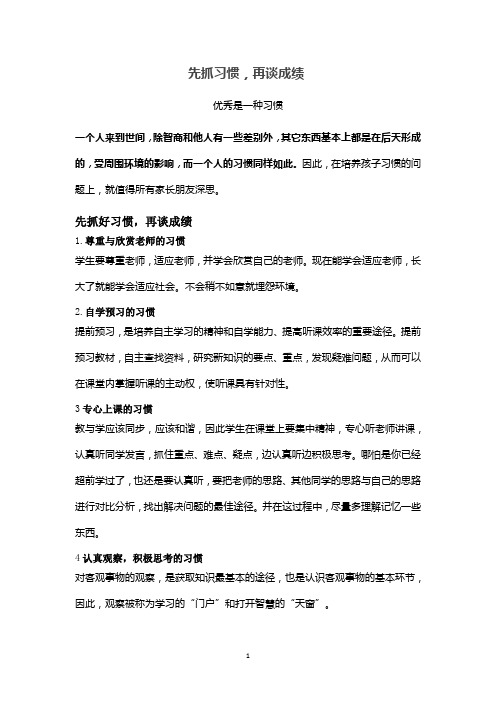 先抓习惯，再谈成绩

优秀是一种习惯

一个人来到世间，除智商和他人有一些差别外，其它东西基本上都是在后天形成的，受周围环境的影响，而一个人的习惯同样如此。因此，在培养孩子习惯的问题上，就值得所有家长朋友深思。

先抓好习惯，再谈成绩

1. 尊重与欣赏老师的习惯

学生要尊重老师，适应老师，并学会欣赏自己的老师。现在能学会适应老师，长大了就能学会适应社会。不会稍不如意就埋怨环境。

2. 自学预习的习惯

提前预习，是培养自主学习的精神和自学能力、提高听课效率的重要途径。提前预习教材，自主查找资料，研究新知识的要点、重点，发现疑难问题，从而可以在课堂内掌握听课的主动权，使听课具有针对性。

3 专心上课的习惯

教与学应该同步，应该和谐，因此学生在课堂上要集中精神，专心听老师讲课，认真听同学发言，抓住重点、难点、疑点，边认真听边积极思考。哪怕是你已经超前学过了，也还是要认真听，要把老师的思路、其他同学的思路与自己的思路进行对比分析，找出解决问题的最佳途径。并在这过程中，尽量多理解记忆一些东西。

4 认真观察，积极思考的习惯

对客观事物的观察，是获取知识最基本的途径，也是认识客观事物的基本环节，因此，观察被称为学习的“门户”和打开智慧的“天窗”。

1